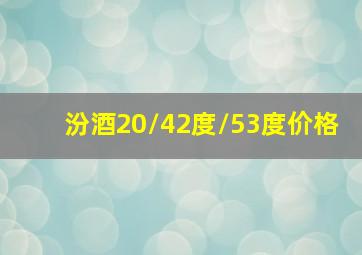 汾酒20/42度/53度价格